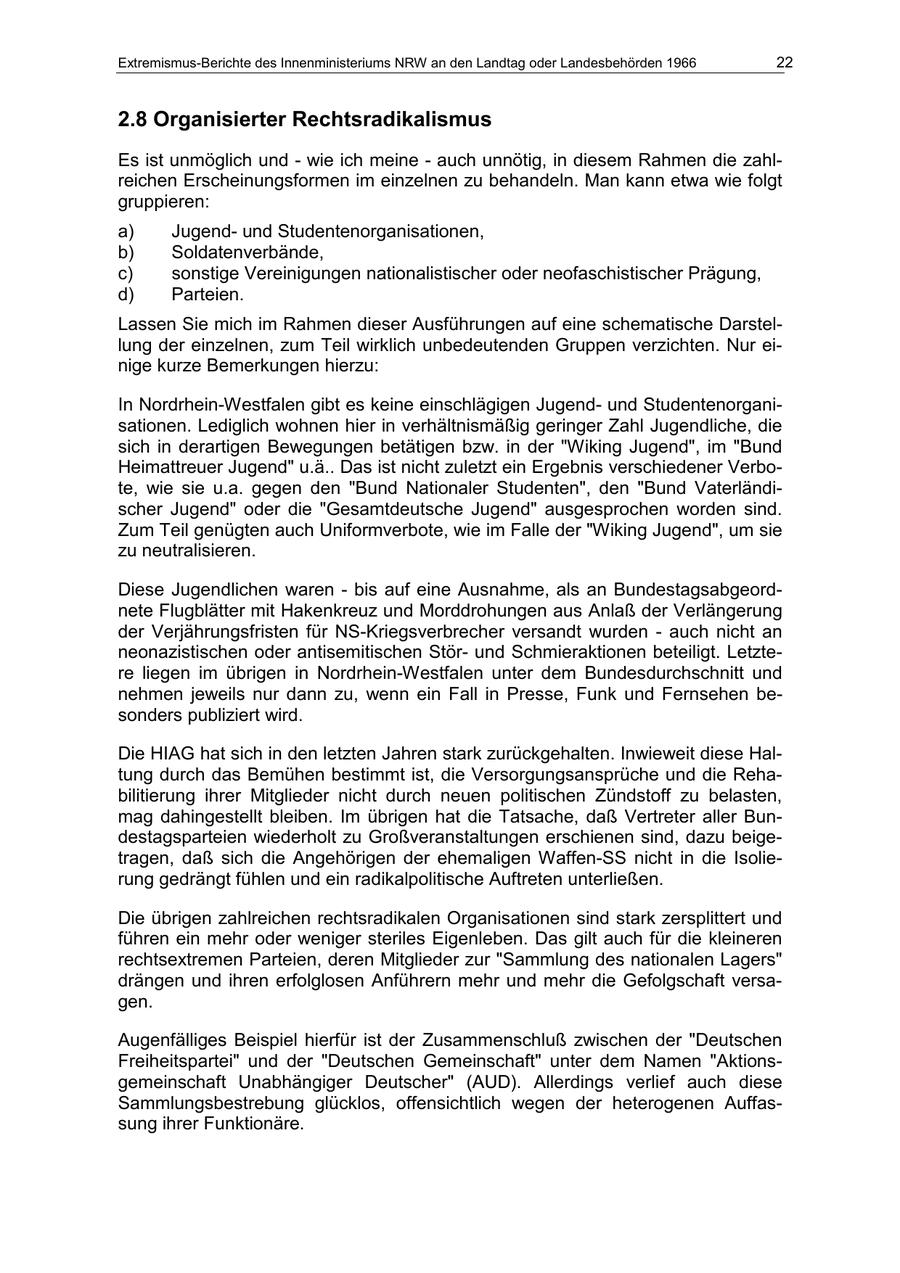 Extremismus-Berichte des Innenministeriums NRW an den Landtag oder Landesbehörden 1966 22

2.8 Organisierter Rechtsradikalismus

Es ist unmöglich und - wie ich meine - auch unnötig, in diesem Rahmen die zahlreichen Erscheinungsformen im einzelnen zu behandeln. Man kann etwa wie folgt gruppieren:

a) Jugend- und Studentenorganisationen,
b) Soldatenverbände,
c) sonstige Vereinigungen nationalistischer oder neofaschistischer Prägung,
d) Parteien.

Lassen Sie mich im Rahmen dieser Ausführungen auf eine schematische Darstellung der einzelnen, zum Teil wirklich unbedeutenden Gruppen verzichten. Nur einige kurze Bemerkungen hierzu:

In Nordrhein-Westfalen gibt es keine einschlägigen Jugend- und Studentenorganisationen. Lediglich wohnen hier in verhältnismäßig geringer Zahl Jugendliche, die sich in derartigen Bewegungen betätigen bzw. in der "Wiking Jugend", im "Bund Heimattreuer Jugend" u.ä.. Das ist nicht zuletzt ein Ergebnis verschiedener Verbote, wie sie u.a. gegen den "Bund Nationaler Studenten", den "Bund Vaterländischer Jugend" oder die "Gesamtdeutsche Jugend" ausgesprochen worden sind. Zum Teil genügten auch Uniformverbote, wie im Falle der "Wiking Jugend", um sie zu neutralisieren.

Diese Jugendlichen waren - bis auf eine Ausnahme, als an Bundestagsabgeordnete Flugblätter mit Hakenkreuz und Morddrohungen aus Anlaß der Verlängerung der Verjährungsfristen für NS-Kriegsverbrecher versandt wurden - auch nicht an neonazistischen oder antisemitischen Stör- und Schmieraktionen beteiligt. Letztere liegen im übrigen in Nordrhein-Westfalen unter dem Bundesdurchschnitt und nehmen jeweils nur dann zu, wenn ein Fall in Presse, Funk und Fernsehen besonders publiziert wird.

Die HIAG hat sich in den letzten Jahren stark zurückgehalten. Inwieweit diese Haltung durch das Bemühen bestimmt ist, die Versorgungsansprüche und die Rehabilitierung ihrer Mitglieder nicht durch neuen politischen Zündstoff zu belasten, mag dahingestellt bleiben. Im übrigen hat die Tatsache, daß Vertreter aller Bundestagsparteien wiederholt zu Großveranstaltungen erschienen sind, dazu beigetragen, daß sich die Angehörigen der ehemaligen Waffen-SS nicht in die Isolierung gedrängt fühlen und ein radikalpolitische Auftreten unterließen.

Die übrigen zahlreichen rechtsradikalen Organisationen sind stark zersplittert und führen ein mehr oder weniger steriles Eigenleben. Das gilt auch für die kleineren rechtsextremen Parteien, deren Mitglieder zur "Sammlung des nationalen Lagers" drängen und ihren erfolglosen Anführern mehr und mehr die Gefolgschaft versagen.

Augenfälliges Beispiel hierfür ist der Zusammenschluß zwischen der "Deutschen Freiheitspartei" und der "Deutschen Gemeinschaft" unter dem Namen "Aktionsgemeinschaft Unabhängiger Deutscher" (AUD). Allerdings verlief auch diese Sammlungsbestrebung glücklos, offensichtlich wegen der heterogenen Auffassung ihrer Funktionäre.